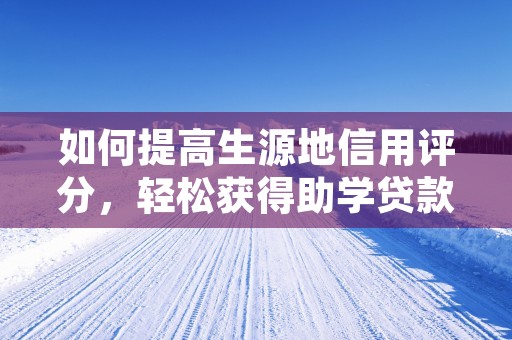 如何提高生源地信用评分，轻松获得助学贷款